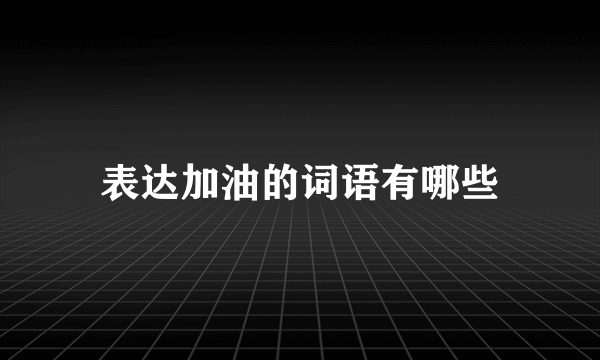 表达加油的词语有哪些